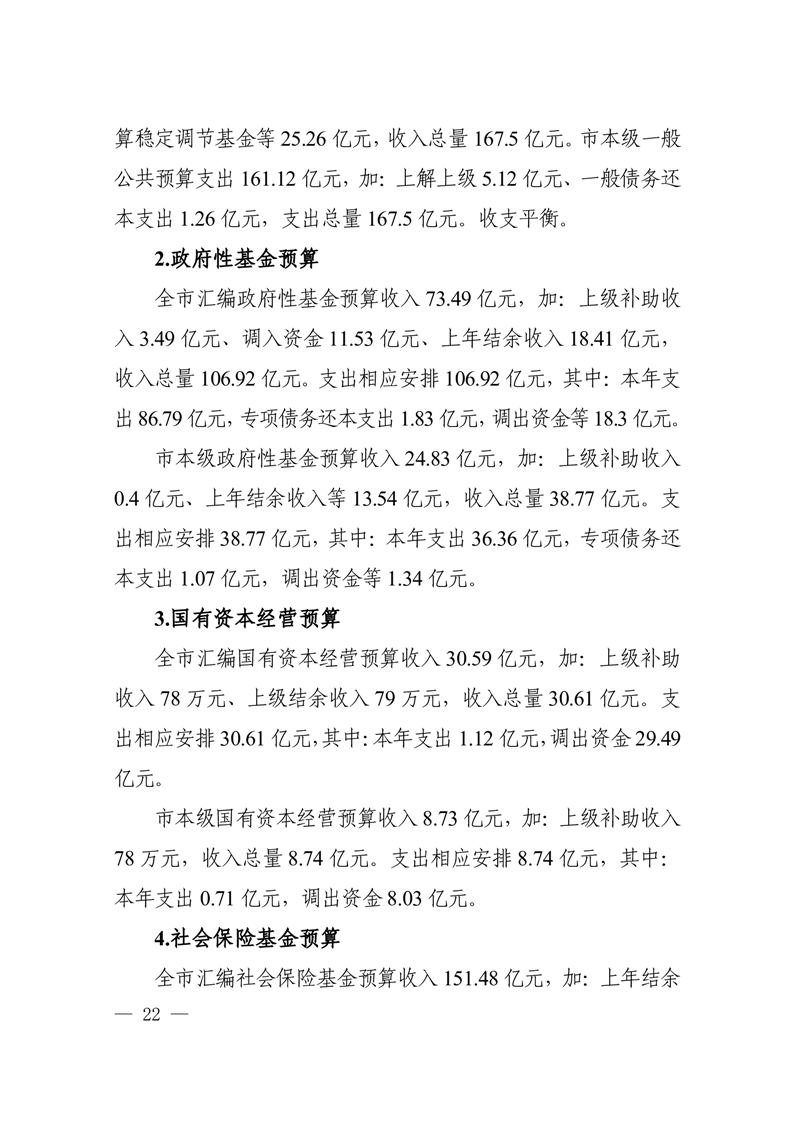 算稳定调节基金等25.26亿元，收入总量167.5亿元。市本级一般公共预算支出161.12亿元，加：上解上级5.12亿元、一般债务还本支出1.26亿元，支出总量167.5亿元。收支平衡。

2.政府性基金预算

全市汇编政府性基金预算收入73.49亿元，加：上级补助收入3.49亿元、调入资金11.53亿元、上年结余收入18.41亿元，收入总量106.92亿元。支出相应安排106.92亿元，其中：本年支出86.79亿元，专项债务还本支出1.83亿元，调出资金等18.3亿元。

市本级政府性基金预算收入24.83亿元，加：上级补助收入0.4亿元、上年结余收入等13.54亿元，收入总量38.77亿元。支出相应安排38.77亿元，其中：本年支出36.36亿元，专项债务还本支出1.07亿元，调出资金等1.34亿元。

3.国有资本经营预算

全市汇编国有资本经营预算收入30.59亿元，加：上级补助收入78万元、上级结余收入79万元，收入总量30.61亿元。支出相应安排30.61亿元，其中：本年支出1.12亿元，调出资金29.49亿元。

市本级国有资本经营预算收入8.73亿元，加：上级补助收入78万元，收入总量8.74亿元。支出相应安排8.74亿元，其中：本年支出0.71亿元，调出资金8.03亿元。

4.社会保险基金预算

全市汇编社会保险基金预算收入151.48亿元，加：上年结余

— 22 —